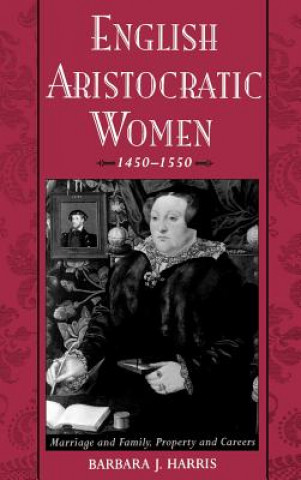 ENGLISH ARISTOCRATIC WOMEN

1450–1550

Marriage and Family, Property and Careers

BARBARA J. HARRIS